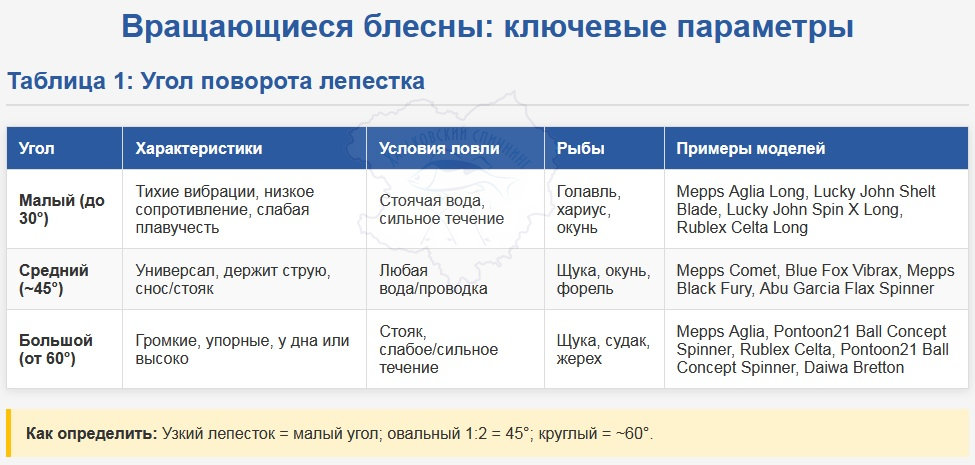 Вращающиеся блесны: ключевые параметры

Таблица 1: Угол поворота лепестка

| Угол | Характеристики | Условия ловли | Рыбы | Примеры моделей |
|---|---|---|---|---|
| Малый (до 30°) | Тихие вибрации, низкое сопротивление, слабая плавучесть | Стоячая вода, сильное течение | Голавль, хариус, окунь | Mepps Aglia Long, Lucky John Shelt Blade, Lucky John Spin X Long, Rublex Celta Long |
| Средний (~45°) | Универсал, держит струю, снос/стояк | Любая вода/проводка | Щука, окунь, форель | Mepps Comet, Blue Fox Vibrax, Mepps Black Fury, Abu Garcia Flax Spinner |
| Большой (от 60°) | Громкие, упорные, у дна или высоко | Стояк, слабое/сильное течение | Щука, судак, жерех | Mepps Aglia, Pontoon21 Ball Concept Spinner, Rublex Celta, Pontoon21 Ball Concept Spinner, Daiwa Bretton |

Как определить: Узкий лепесток = малый угол; овальный 1:2 = 45°; круглый = ~60°.